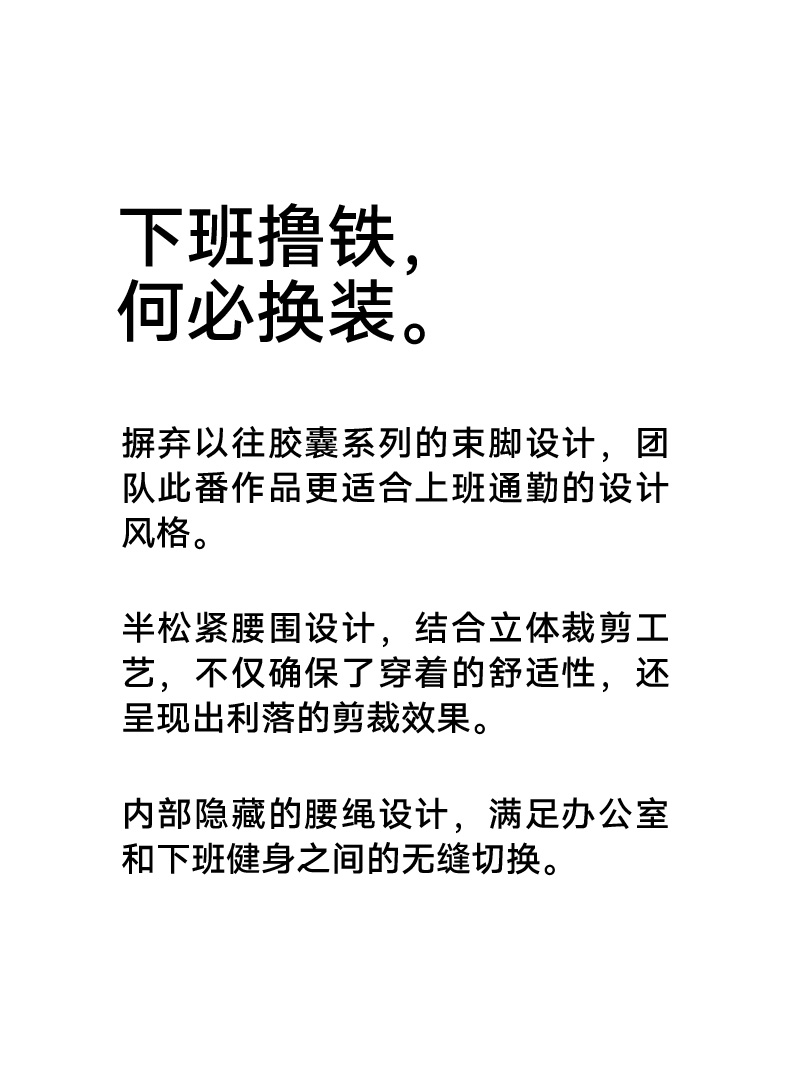 下班撸铁，
何必换装。

摒弃以往胶囊系列的束脚设计，团队此番作品更适合上班通勤的设计风格。

半松紧腰围设计，结合立体裁剪工艺，不仅确保了穿着的舒适性，还呈现出利落的剪裁效果。

内部隐藏的腰绳设计，满足办公室和下班健身之间的无缝切换。